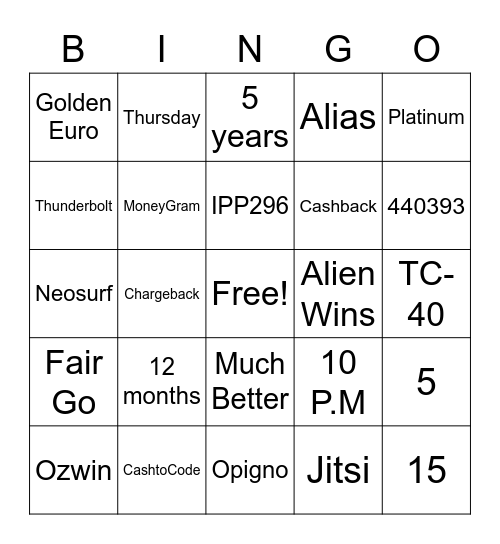 | B | I | N | G | O |
|---|---|---|---|---|
| Golden Euro | Thursday | 5 years | Alias | Platinum |
| Thunderbolt | MoneyGram | IPP296 | Cashback | 440393 |
| Neosurf | Chargeback | Free! | Alien Wins | TC-40 |
| Fair Go | 12 months | Much Better | 10 P.M | 5 |
| Ozwin | CashtoCode | Opigno | Jitsi | 15 |